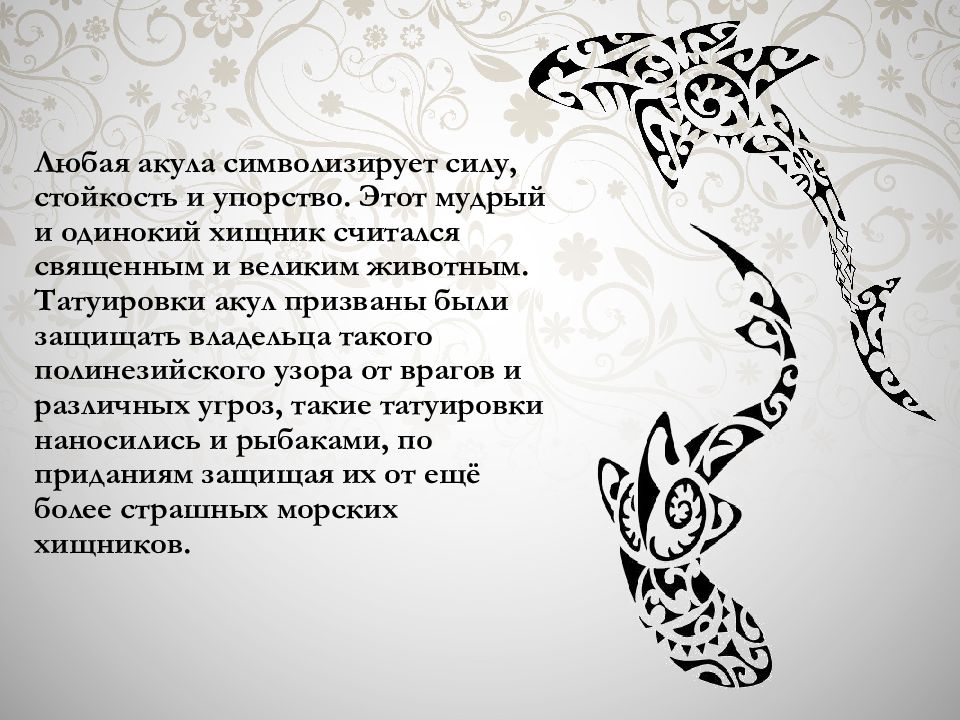 Любая акула символизирует силу, стойкость и упорство. Этот мудрый и одинокий хищник считался священным и великим животным. Татуировки акул призваны были защищать владельца такого полинезийского узора от врагов и различных угроз, такие татуировки наносились и рыбаками, по приданиям защищая их от ещё более страшных морских хищников.